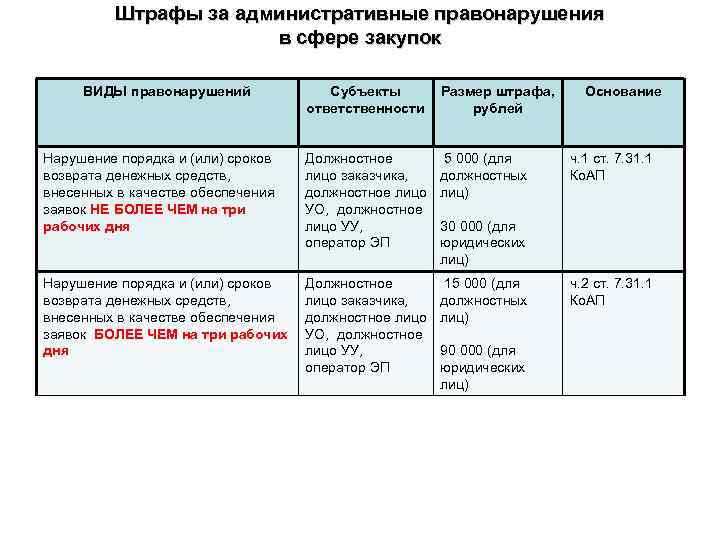 Штрафы за административные правонарушения в сфере закупок

| ВИДЫ правонарушений | Субъекты ответственности | Размер штрафа, рублей | Основание |
|---|---|---|---|
| Нарушение порядка и (или) сроков возврата денежных средств, внесенных в качестве обеспечения заявок НЕ БОЛЕЕ ЧЕМ на три рабочих дня | Должностное лицо заказчика, должностное лицо УО, должностное лицо УУ, оператор ЭП | 5 000 (для должностных лиц) 30 000 (для юридических лиц) | ч.1 ст. 7.31.1 КоАП |
| Нарушение порядка и (или) сроков возврата денежных средств, внесенных в качестве обеспечения заявок БОЛЕЕ ЧЕМ на три рабочих дня | Должностное лицо заказчика, должностное лицо УО, должностное лицо УУ, оператор ЭП | 15 000 (для должностных лиц) 90 000 (для юридических лиц) | ч.2 ст. 7.31.1 КоАП |